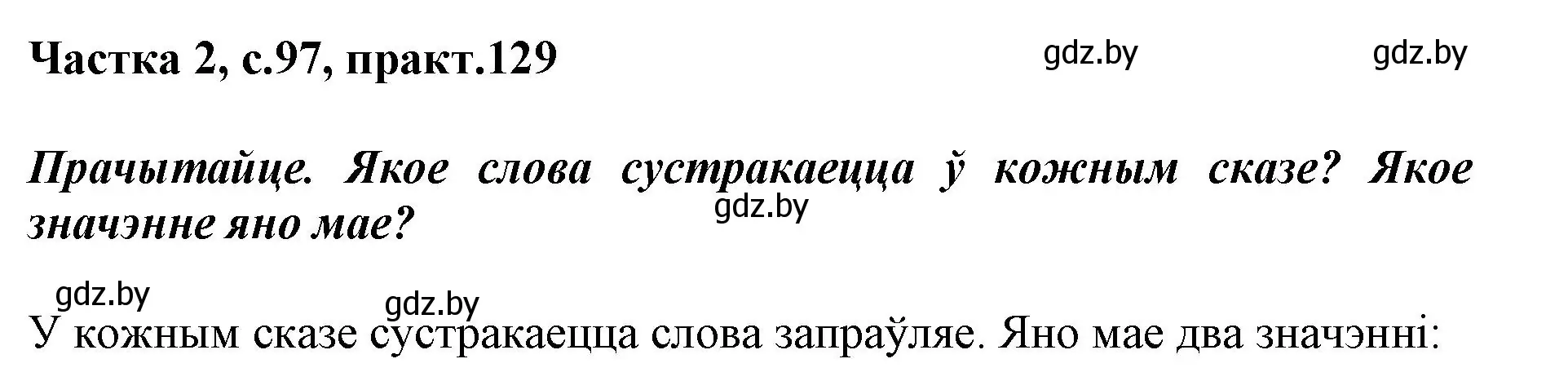 Частка 2, с.97, практ.129

gdz.by gdz.by

Прачытайце. Якое слова сустракаецца ў кожным сказе? Якое значэнне яно мае?

gdz.by

gdz.by

gdz.by

У кожным сказе сустракаецца слова запраўляе. Яно мае два значэнні: